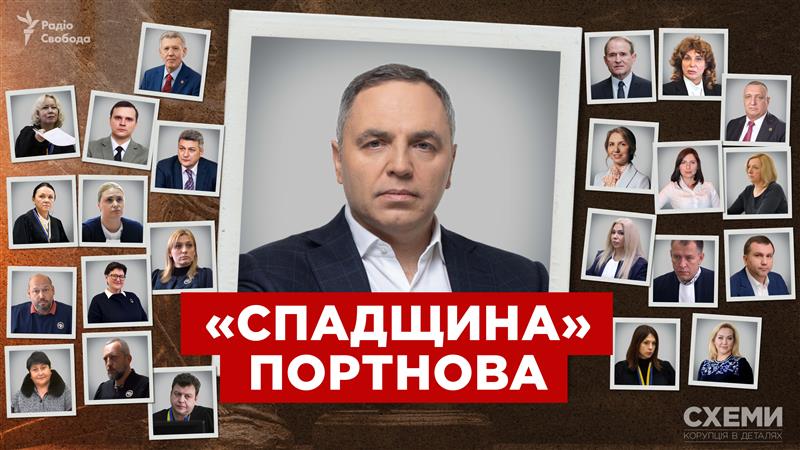 Радіо Свобода

«СПАДЩИНА» ПОРТНОВА

СХЕМИ
КОРУПЦІЯ В ДЕТАЛЯХ